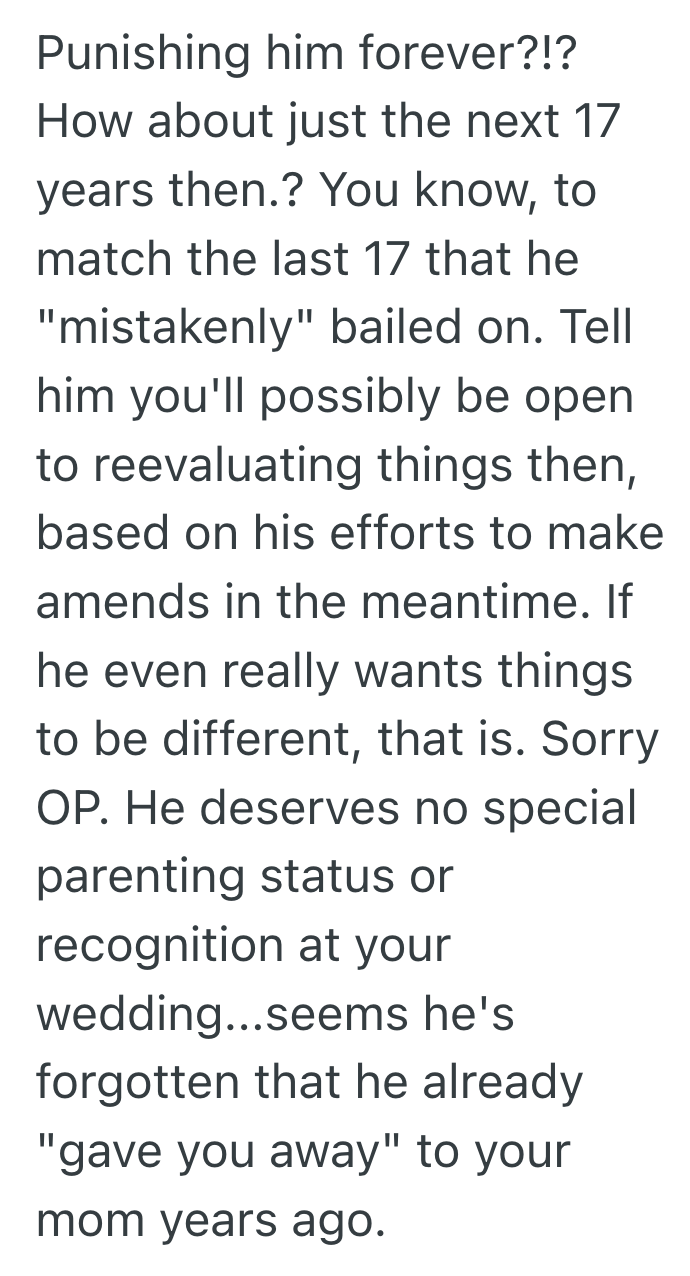 Punishing him forever?!? How about just the next 17 years then.? You know, to match the last 17 that he "mistakenly" bailed on. Tell him you'll possibly be open to reevaluating things then, based on his efforts to make amends in the meantime. If he even really wants things to be different, that is. Sorry OP. He deserves no special parenting status or recognition at your wedding...seems he's forgotten that he already "gave you away" to your mom years ago.